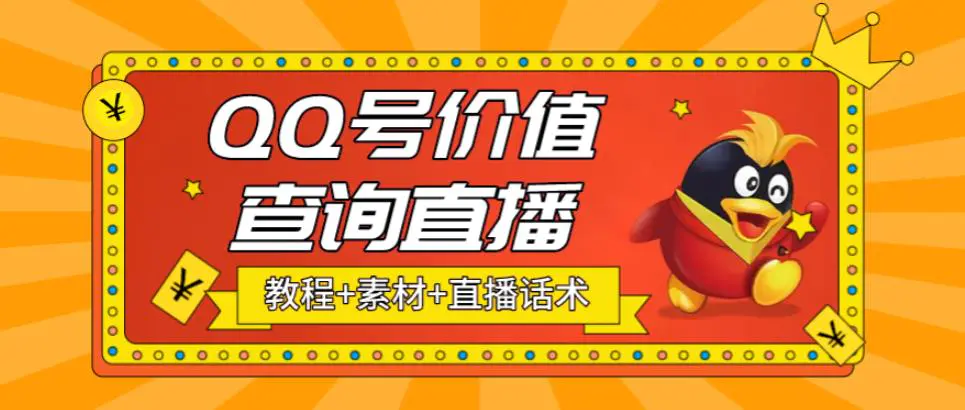 ¥

QQ号价值
查询直播

¥

教程+素材+直播话术

¥